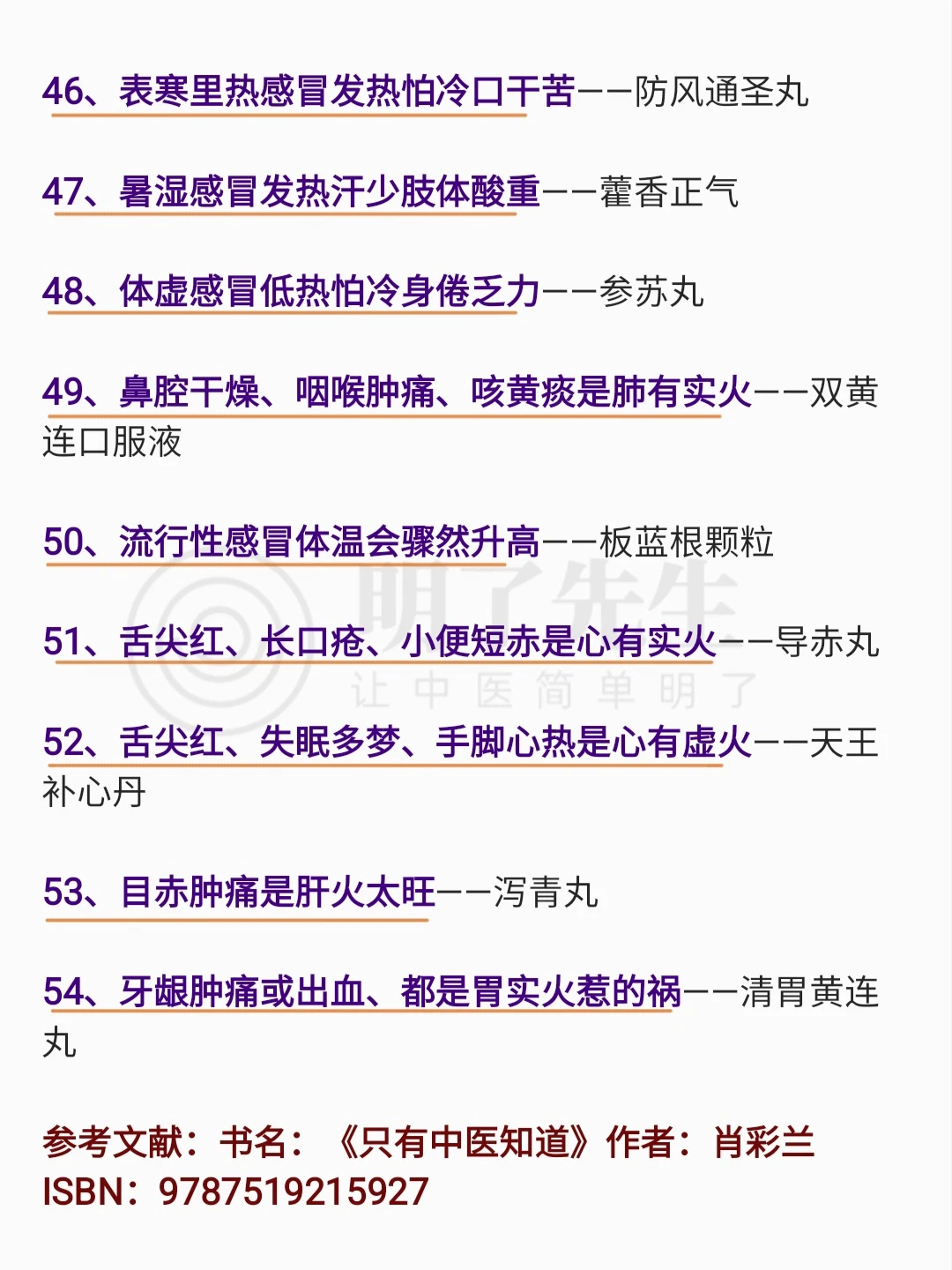 46、表寒里热感冒发热怕冷口干苦——防风通圣丸

47、暑湿感冒发热汗少肢体酸重——藿香正气

48、体虚感冒低热怕冷身倦乏力——参苏丸

49、鼻腔干燥、咽喉肿痛、咳黄痰是肺有实火——双黄连口服液

50、流行性感冒体温会骤然升高——板蓝根颗粒

51、舌尖红、长口疮、小便短赤是心有实火——导赤丸

52、舌尖红、失眠多梦、手脚心热是心有虚火——天王补心丹

53、目赤肿痛是肝火太旺——泻青丸

54、牙龈肿痛或出血、都是胃实火惹的祸——清胃黄连丸

参考文献：书名：《只有中医知道》作者：肖彩兰
ISBN：9787519215927

明了先生
让中医简单明了